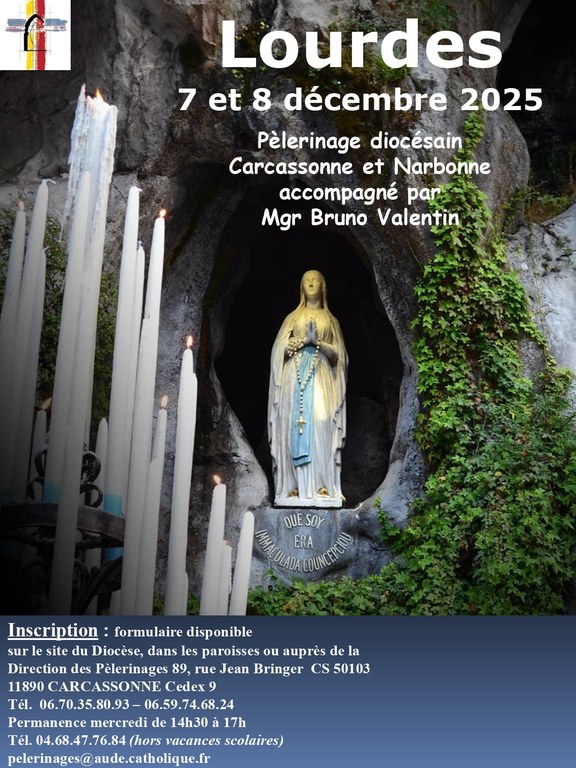 Lourdes

7 et 8 décembre 2025

Pèlerinage diocésain
Carcassonne et Narbonne
accompagné par
Mgr Bruno Valentin

QUE SOY
ERA
IMMACULADA COUNCEPCIOU

Inscription : formulaire disponible sur le site du Diocèse, dans les paroisses ou auprès de la Direction des Pèlerinages 89, rue Jean Bringer CS 50103
11890 CARCASSONNE Cedex 9
Tél. 06.70.35.80.93 – 06.59.74.68.24
Permanence mercredi de 14h30 à 17h
Tél. 04.68.47.76.84 (hors vacances scolaires)
pelerinages@aude.catholique.fr